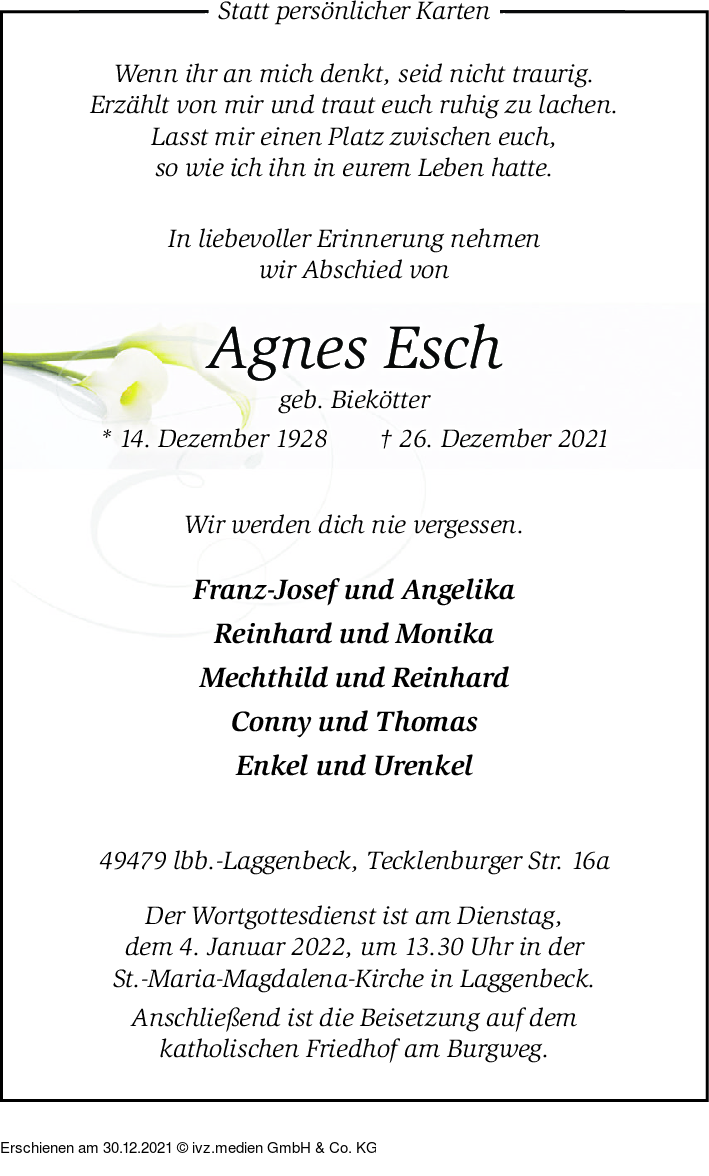 Statt persönlicher Karten

Wenn ihr an mich denkt, seid nicht traurig. Erzählt von mir und traut euch ruhig zu lachen. Lasst mir einen Platz zwischen euch, so wie ich ihn in eurem Leben hatte.

In liebevoller Erinnerung nehmen wir Abschied von

Agnes Esch

geb. Biekötter

* 14. Dezember 1928 † 26. Dezember 2021

Wir werden dich nie vergessen.

Franz-Josef und Angelika

Reinhard und Monika

Mechthild und Reinhard

Conny und Thomas

Enkel und Urenkel

49479 Ibb.-Laggenbeck, Tecklenburger Str. 16a

Der Wortgottesdienst ist am Dienstag, dem 4. Januar 2022, um 13.30 Uhr in der St.-Maria-Magdalena-Kirche in Laggenbeck.

Anschließend ist die Beisetzung auf dem katholischen Friedhof am Burgweg.

Erschienen am 30.12.2021 © ivz.medien GmbH & Co. KG